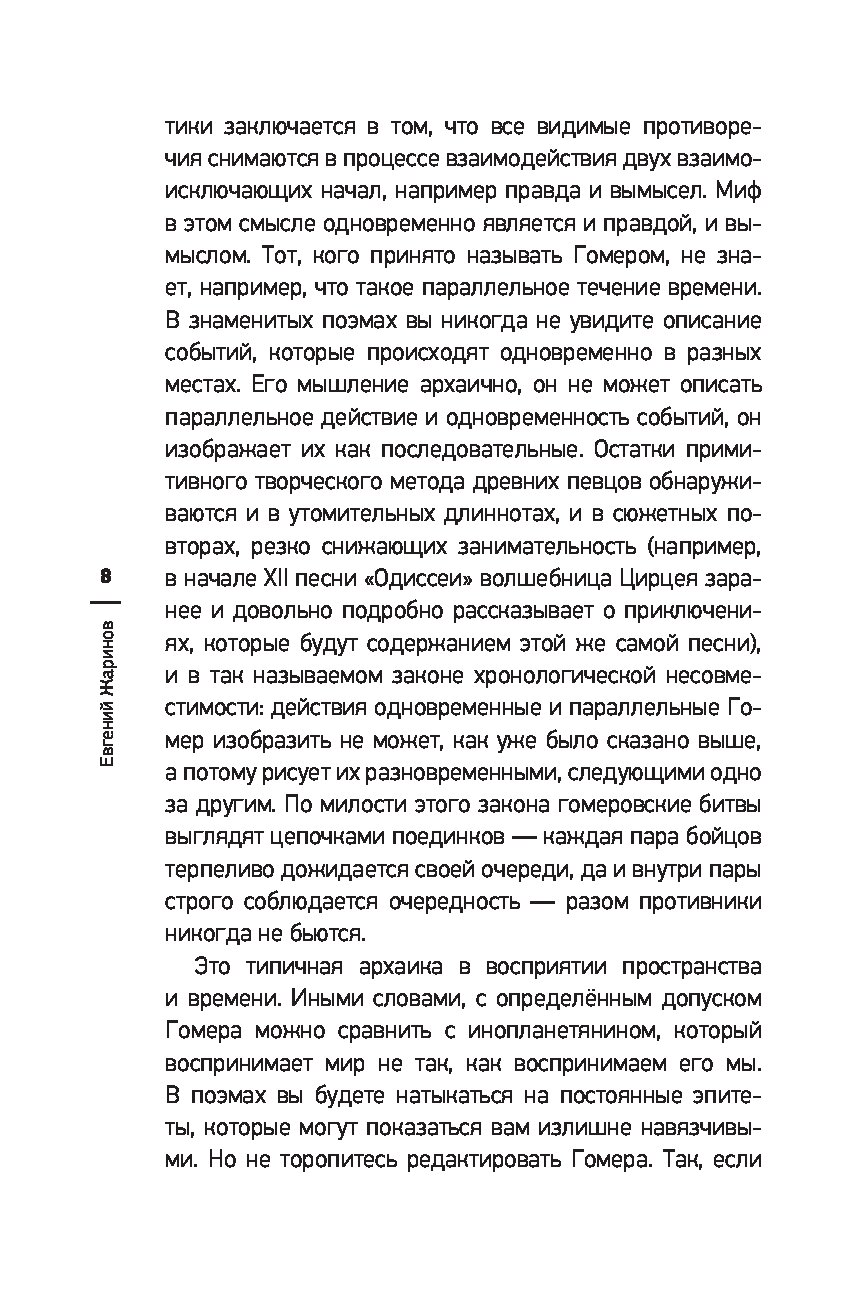 8
Евгений Жаринов

тики заключается в том, что все видимые противоречия снимаются в процессе взаимодействия двух взаимоисключающих начал, например правда и вымысел. Миф в этом смысле одновременно является и правдой, и вымыслом. Тот, кого принято называть Гомером, не знает, например, что такое параллельное течение времени. В знаменитых поэмах вы никогда не увидите описание событий, которые происходят одновременно в разных местах. Его мышление архаично, он не может описать параллельное действие и одновременность событий, он изображает их как последовательные. Остатки примитивного творческого метода древних певцов обнаруживаются и в утомительных длиннотах, и в сюжетных повторах, резко снижающих занимательность (например, в начале XII песни «Одиссеи» волшебница Цирцея заранее и довольно подробно рассказывает о приключениях, которые будут содержанием этой же самой песни), и в так называемом законе хронологической несовместимости: действия одновременные и параллельные Гомер изобразить не может, как уже было сказано выше, а потому рисует их разновременными, следующими одно за другим. По милости этого закона гомеровские битвы выглядят цепочками поединков — каждая пара бойцов терпеливо дожидается своей очереди, да и внутри пары строго соблюдается очередность — разом противники никогда не бьются.

Это типичная архаика в восприятии пространства и времени. Иными словами, с определённым допуском Гомера можно сравнить с инопланетянином, который воспринимает мир не так, как воспринимаем его мы. В поэмах вы будете натыкаться на постоянные эпитеты, которые могут показаться вам излишне навязчивыми. Но не торопитесь редактировать Гомера. Так, если